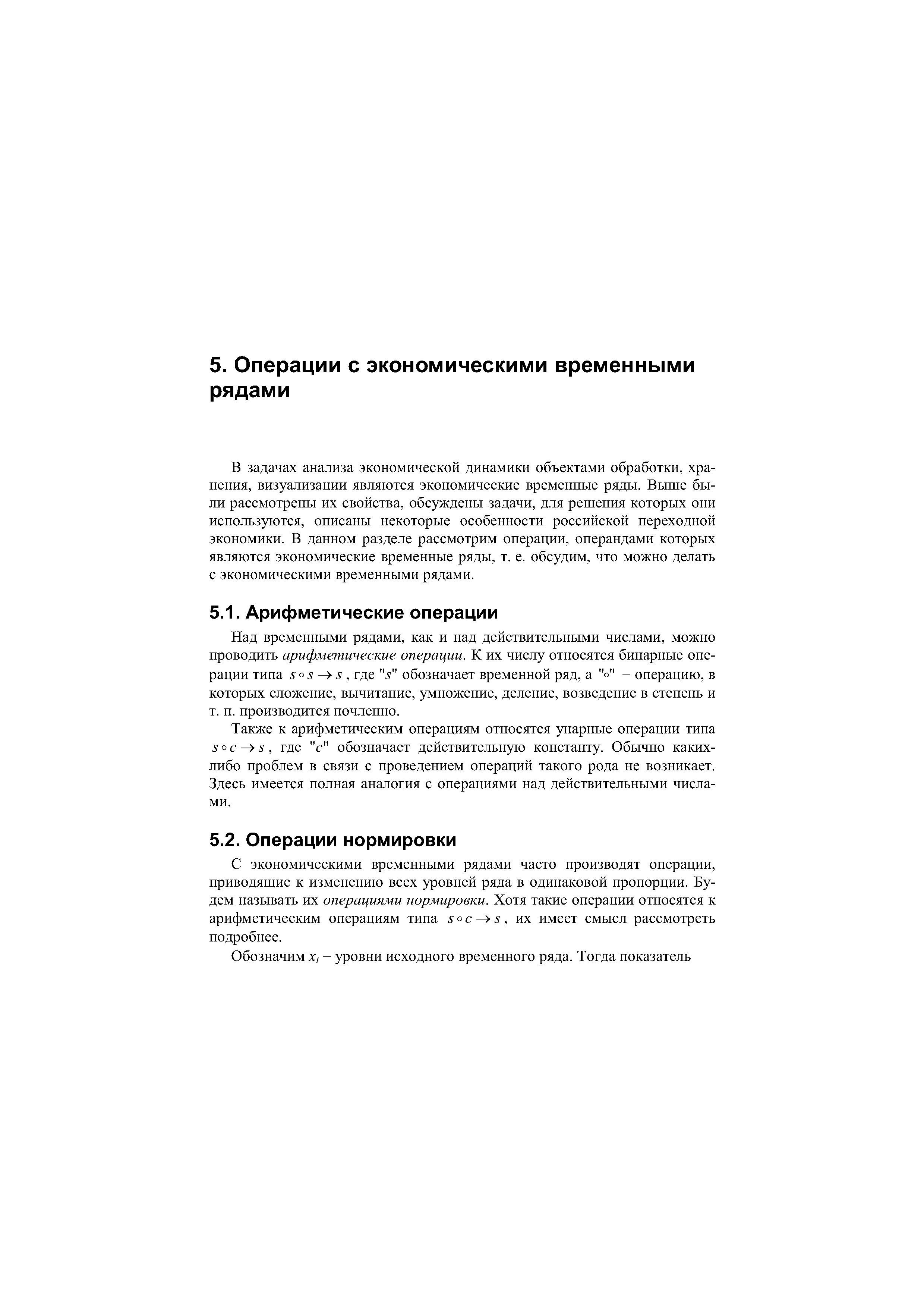 5. Операции с экономическими временными рядами

В задачах анализа экономической динамики объектами обработки, хранения, визуализации являются экономические временные ряды. Выше были рассмотрены их свойства, обсуждены задачи, для решения которых они используются, описаны некоторые особенности российской переходной экономики. В данном разделе рассмотрим операции, операндами которых являются экономические временные ряды, т. е. обсудим, что можно делать с экономическими временными рядами.

5.1. Арифметические операции

Над временными рядами, как и над действительными числами, можно проводить арифметические операции. К их числу относятся бинарные операции типа $s \circ s \to s$, где "$s$" обозначает временной ряд, а "$\circ$" – операцию, в которых сложение, вычитание, умножение, деление, возведение в степень и т. п. производится почленно.

Также к арифметическим операциям относятся унарные операции типа $s \circ c \to s$, где "$c$" обозначает действительную константу. Обычно каких-либо проблем в связи с проведением операций такого рода не возникает. Здесь имеется полная аналогия с операциями над действительными числами.

5.2. Операции нормировки

С экономическими временными рядами часто производят операции, приводящие к изменению всех уровней ряда в одинаковой пропорции. Будем называть их операциями нормировки. Хотя такие операции относятся к арифметическим операциям типа $s \circ c \to s$, их имеет смысл рассмотреть подробнее.

Обозначим $x_t$ – уровни исходного временного ряда. Тогда показатель